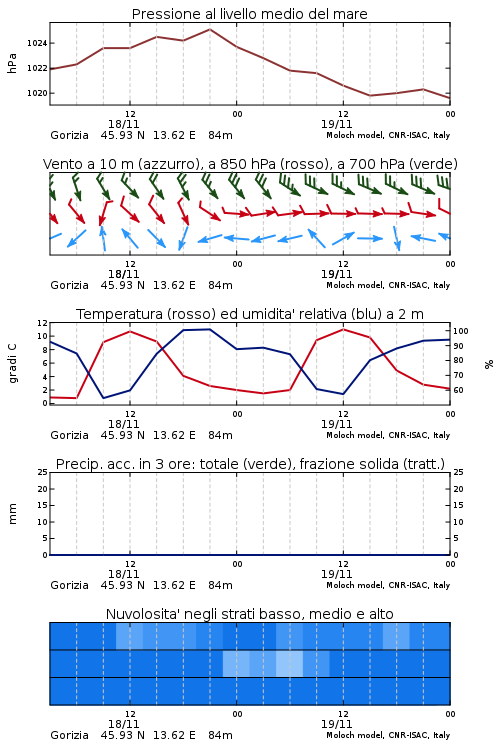 Pressione al livello medio del mare

hPa

1024
1022
1020

12
18/11
00
12
19/11
00

Gorizia 45.93 N 13.62 E 84m
Moloch model, CNR-ISAC, Italy

Vento a 10 m (azzurro), a 850 hPa (rosso), a 700 hPa (verde)

12
18/11
00
12
19/11
00

Gorizia 45.93 N 13.62 E 84m
Moloch model, CNR-ISAC, Italy

Temperatura (rosso) ed umidita' relativa (blu) a 2 m

gradi C

12
10
8
6
4
2
0

%

100
90
80
70
60

12
18/11
00
12
19/11
00

Gorizia 45.93 N 13.62 E 84m
Moloch model, CNR-ISAC, Italy

Precip. acc. in 3 ore: totale (verde), frazione solida (tratt.)

mm

25
20
15
10
5
0

25
20
15
10
5
0

12
18/11
00
12
19/11
00

Gorizia 45.93 N 13.62 E 84m
Moloch model, CNR-ISAC, Italy

Nuvolosita' negli strati basso, medio e alto

12
18/11
00
12
19/11
00

Gorizia 45.93 N 13.62 E 84m
Moloch model, CNR-ISAC, Italy